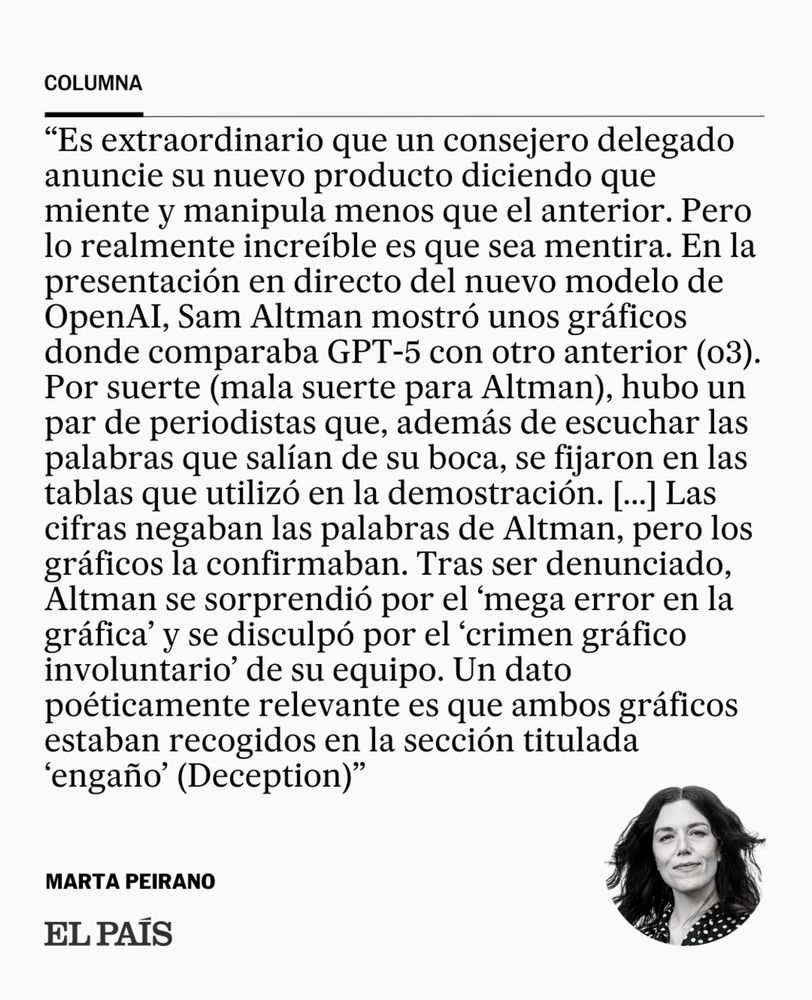 COLUMNA

“Es extraordinario que un consejero delegado anuncie su nuevo producto diciendo que miente y manipula menos que el anterior. Pero lo realmente increíble es que sea mentira. En la presentación en directo del nuevo modelo de OpenAI, Sam Altman mostró unos gráficos donde comparaba GPT-5 con otro anterior (o3). Por suerte (mala suerte para Altman), hubo un par de periodistas que, además de escuchar las palabras que salían de su boca, se fijaron en las tablas que utilizó en la demostración. [...] Las cifras negaban las palabras de Altman, pero los gráficos la confirmaban. Tras ser denunciado, Altman se sorprendió por el ‘mega error en la gráfica’ y se disculpó por el ‘crimen gráfico involuntario’ de su equipo. Un dato poéticamente relevante es que ambos gráficos estaban recogidos en la sección titulada ‘engaño’ (Deception)”

MARTA PEIRANO

EL PAÍS